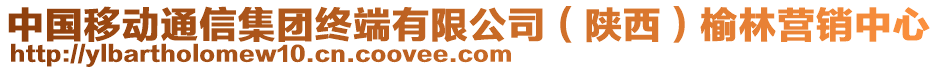 中国移动通信集团终端有限公司（陕西）榆林营销中心
http://ylbartholomew10.cn.coovee.com